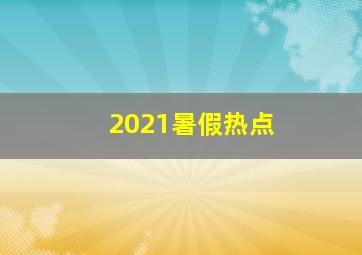 2021暑假热点